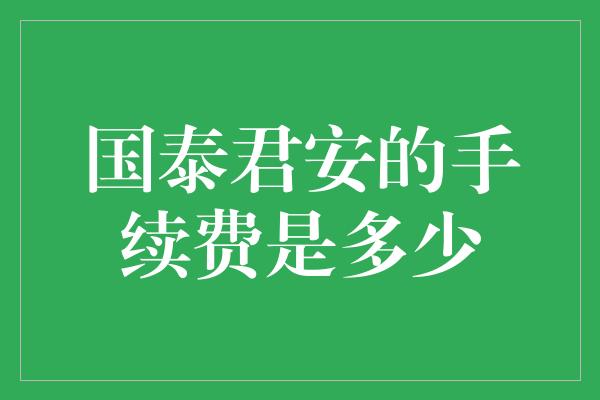 国泰君安的手续费是多少